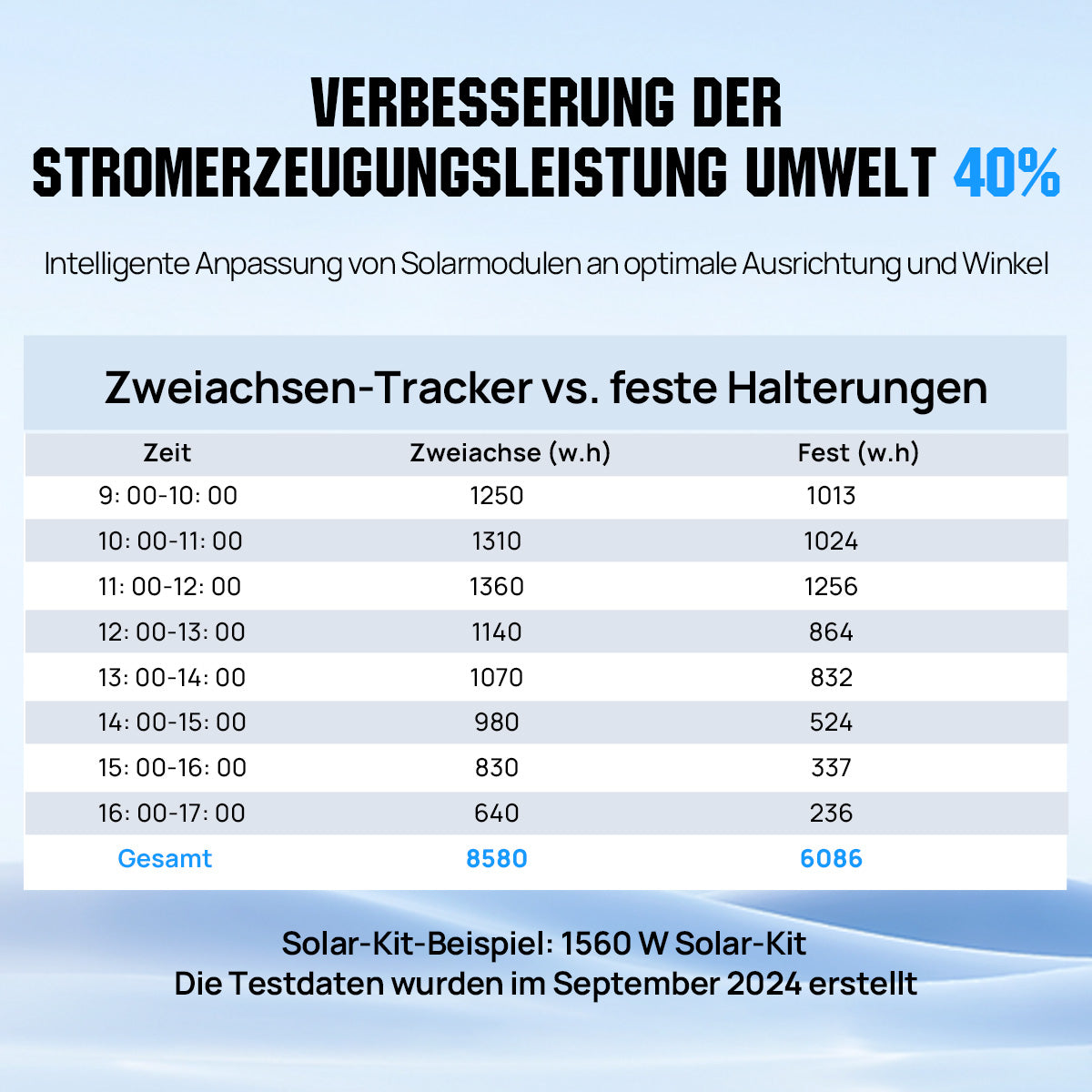 VERBESSERUNG DER STROMERZEUGUNGSLEISTUNG UMWELT 40%

Intelligente Anpassung von Solarmodulen an optimale Ausrichtung und Winkel

Zweiachsen-Tracker vs. feste Halterungen

| Zeit | Zweiachse (w.h) | Fest (w.h) |
|---|---|---|
| 9: 00-10: 00 | 1250 | 1013 |
| 10: 00-11: 00 | 1310 | 1024 |
| 11: 00-12: 00 | 1360 | 1256 |
| 12: 00-13: 00 | 1140 | 864 |
| 13: 00-14: 00 | 1070 | 832 |
| 14: 00-15: 00 | 980 | 524 |
| 15: 00-16: 00 | 830 | 337 |
| 16: 00-17: 00 | 640 | 236 |
| Gesamt | 8580 | 6086 |

Solar-Kit-Beispiel: 1560 W Solar-Kit
Die Testdaten wurden im September 2024 erstellt